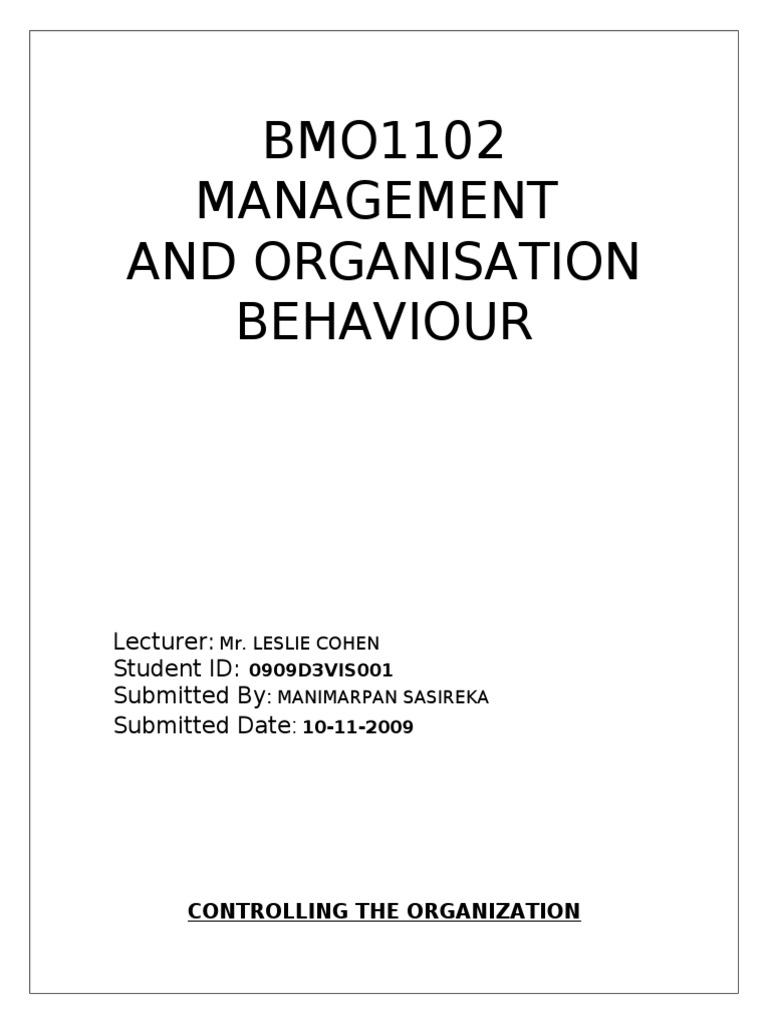 BMO1102
MANAGEMENT
AND ORGANISATION
BEHAVIOUR

Lecturer: Mr. LESLIE COHEN
Student ID: 0909D3VIS001
Submitted By: MANIMARPAN SASIREKA
Submitted Date: 10-11-2009

CONTROLLING THE ORGANIZATION